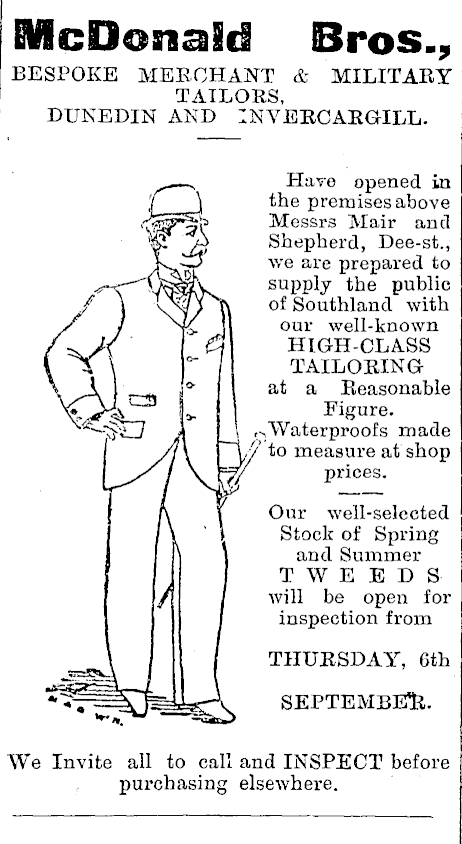 McDonald Bros.,
BESPOKE MERCHANT & MILITARY TAILORS,
DUNEDIN AND INVERCARGILL.

Have opened in the premises above Messrs Mair and Shepherd, Dee-st., we are prepared to supply the public of Southland with our well-known HIGH-CLASS TAILORING at a Reasonable Figure.

Waterproofs made to measure at shop prices.

Our well-selected Stock of Spring and Summer TWEEDS will be open for inspection from

THURSDAY, 6th

SEPTEMBER.

We Invite all to call and INSPECT before purchasing elsewhere.